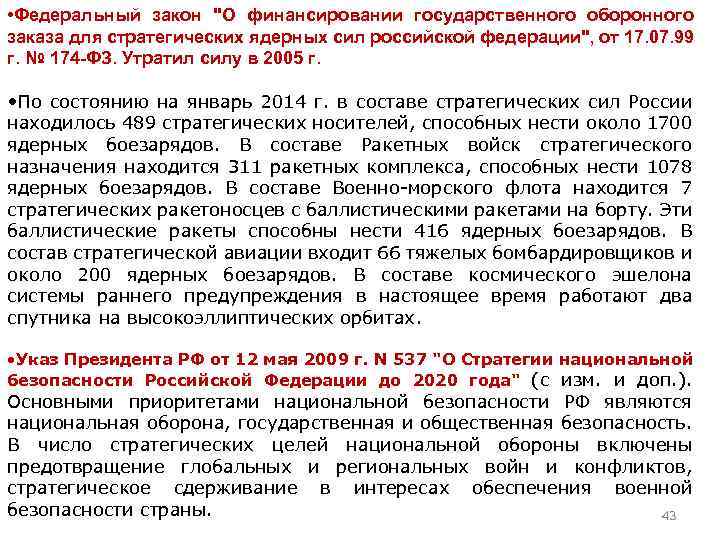 •Федеральный закон "О финансировании государственного оборонного заказа для стратегических ядерных сил российской федерации", от 17.07.99 г. № 174-ФЗ. Утратил силу в 2005 г.

•По состоянию на январь 2014 г. в составе стратегических сил России находилось 489 стратегических носителей, способных нести около 1700 ядерных боезарядов. В составе Ракетных войск стратегического назначения находится 311 ракетных комплекса, способных нести 1078 ядерных боезарядов. В составе Военно-морского флота находится 7 стратегических ракетоносцев с баллистическими ракетами на борту. Эти баллистические ракеты способны нести 416 ядерных боезарядов. В состав стратегической авиации входит 66 тяжелых бомбардировщиков и около 200 ядерных боезарядов. В составе космического эшелона системы раннего предупреждения в настоящее время работают два спутника на высокоэллиптических орбитах.

•Указ Президента РФ от 12 мая 2009 г. N 537 "О Стратегии национальной безопасности Российской Федерации до 2020 года" (с изм. и доп.). Основными приоритетами национальной безопасности РФ являются национальная оборона, государственная и общественная безопасность. В число стратегических целей национальной обороны включены предотвращение глобальных и региональных войн и конфликтов, стратегическое сдерживание в интересах обеспечения военной безопасности страны.

43